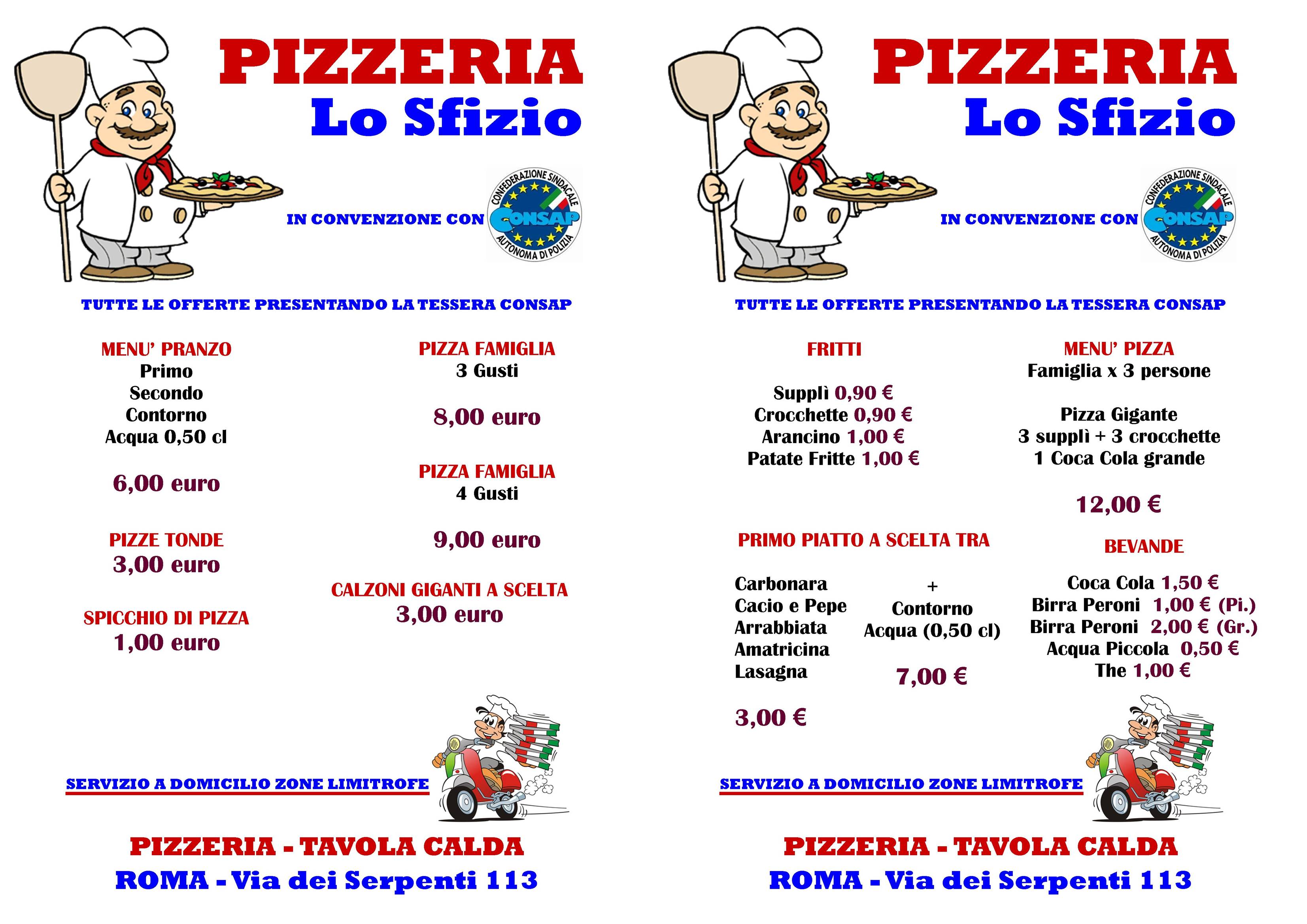 PIZZERIA
Lo Sfizio

IN CONVENZIONE CON

CONFEDERAZIONE SINDACALE
CONSAP
AUTONOMA DI POLIZIA

TUTTE LE OFFERTE PRESENTANDO LA TESSERA CONSAP

MENU' PRANZO
Primo
Secondo
Contorno
Acqua 0,50 cl

6,00 euro

PIZZE TONDE
3,00 euro

SPICCHIO DI PIZZA
1,00 euro

PIZZA FAMIGLIA
3 Gusti

8,00 euro

PIZZA FAMIGLIA
4 Gusti

9,00 euro

CALZONI GIGANTI A SCELTA
3,00 euro

SERVIZIO A DOMICILIO ZONE LIMITROFE

PIZZERIA - TAVOLA CALDA
ROMA - Via dei Serpenti 113

PIZZERIA
Lo Sfizio

IN CONVENZIONE CON

CONFEDERAZIONE SINDACALE
CONSAP
AUTONOMA DI POLIZIA

TUTTE LE OFFERTE PRESENTANDO LA TESSERA CONSAP

FRITTI

Supplì 0,90 €
Crocchette 0,90 €
Arancino 1,00 €
Patate Fritte 1,00 €

PRIMO PIATTO A SCELTA TRA

Carbonara
Cacio e Pepe
Arrabbiata
Amatricina
Lasagna

3,00 €

+
Contorno
Acqua (0,50 cl)

7,00 €

MENU' PIZZA
Famiglia x 3 persone

Pizza Gigante
3 supplì + 3 crocchette
1 Coca Cola grande

12,00 €

BEVANDE

Coca Cola 1,50 €
Birra Peroni 1,00 € (Pi.)
Birra Peroni 2,00 € (Gr.)
Acqua Piccola 0,50 €
The 1,00 €

SERVIZIO A DOMICILIO ZONE LIMITROFE

PIZZERIA - TAVOLA CALDA
ROMA - Via dei Serpenti 113